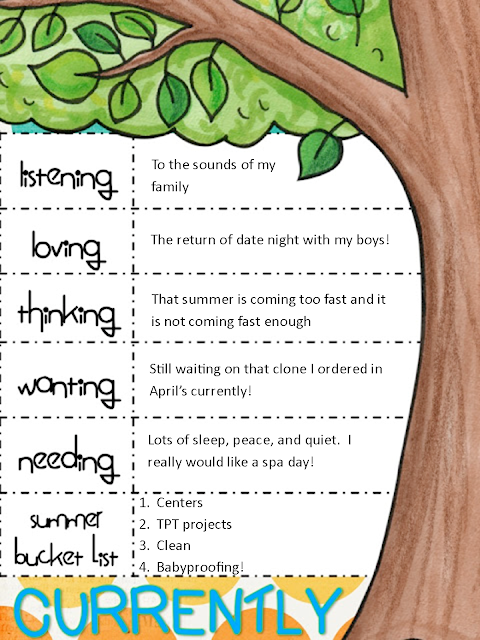 | | |
|---|---|
| listening | To the sounds of my family |
| loving | The return of date night with my boys! |
| thinking | That summer is coming too fast and it is not coming fast enough |
| wanting | Still waiting on that clone I ordered in April's currently! |
| needing | Lots of sleep, peace, and quiet. I really would like a spa day! |
| summer bucket list | 1. Centers 2. TPT projects 3. Clean 4. Babyproofing! |

CURRENTLY